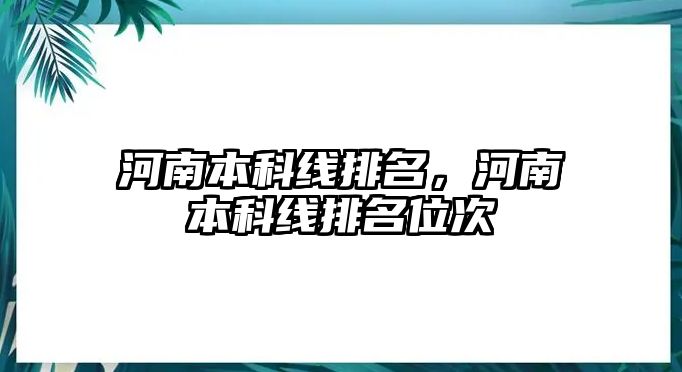 河南本科线排名，河南本科线排名位次